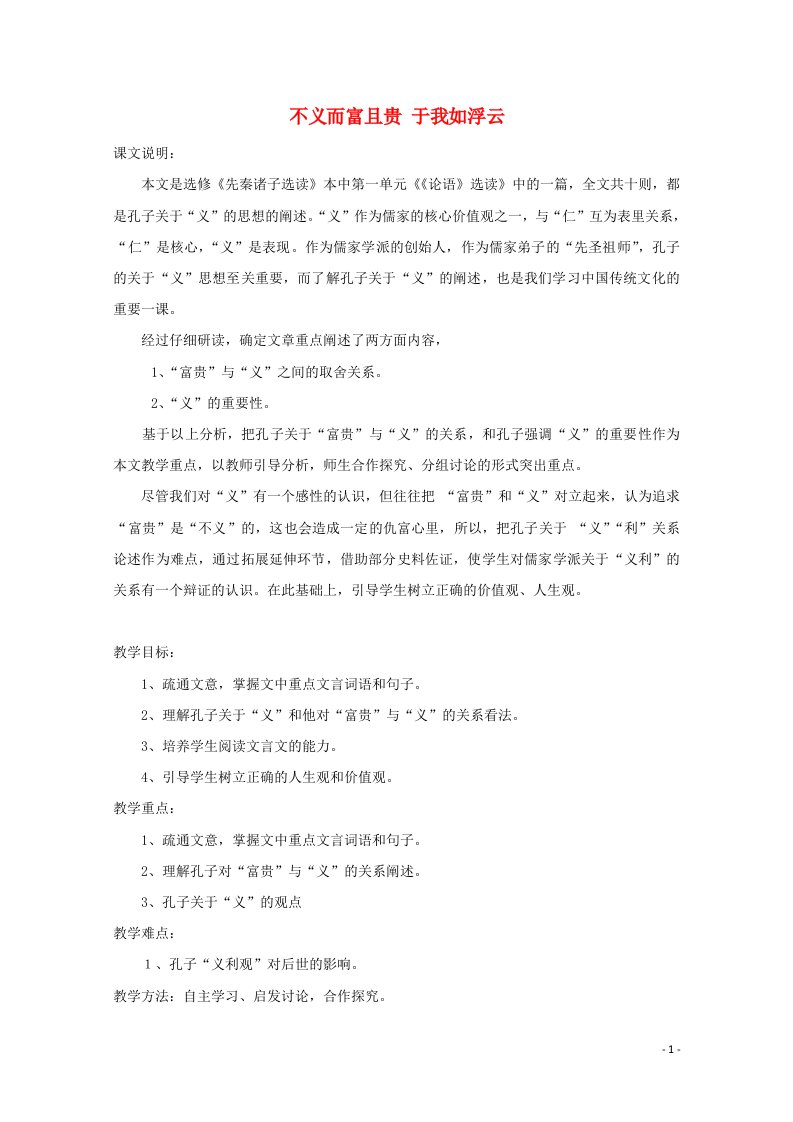 不义而富且贵 于我如浮云

课文说明：

本文是选修《先秦诸子选读》本中第一单元《《论语》选读》中的一篇，全文共十则，都是孔子关于“义”的思想的阐述。“义”作为儒家的核心价值观之一，与“仁”互为表里关系，“仁”是核心，“义”是表现。作为儒家学派的创始人，作为儒家弟子的“先圣祖师”，孔子的关于“义”思想至关重要，而了解孔子关于“义”的阐述，也是我们学习中国传统文化的重要一课。

经过仔细研读，确定文章重点阐述了两方面内容，

1、“富贵”与“义”之间的取舍关系。

2、“义”的重要性。

基于以上分析，把孔子关于“富贵”与“义”的关系，和孔子强调“义”的重要性作为本文教学重点，以教师引导分析，师生合作探究、分组讨论的形式突出重点。

尽管我们对“义”有一个感性的认识，但往往把 “富贵”和“义”对立起来，认为追求“富贵”是“不义”的，这也会造成一定的仇富心里，所以，把孔子关于 “义”“利”关系论述作为难点，通过拓展延伸环节，借助部分史料佐证，使学生对儒家学派关于“义利”的关系有一个辩证的认识。在此基础上，引导学生树立正确的价值观、人生观。

教学目标：

1、疏通文意，掌握文中重点文言词语和句子。

2、理解孔子关于“义”和他对“富贵”与“义”的关系看法。

3、培养学生阅读文言文的能力。

4、引导学生树立正确的人生观和价值观。

教学重点：

1、疏通文意，掌握文中重点文言词语和句子。

2、理解孔子对“富贵”与“义”的关系阐述。

3、孔子关于“义”的观点

教学难点：

1、孔子“义利观”对后世的影响。

教学方法：自主学习、启发讨论，合作探究。

- 1 -